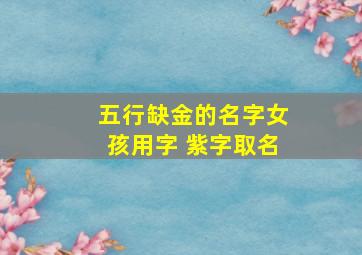 五行缺金的名字女孩用字 紫字取名